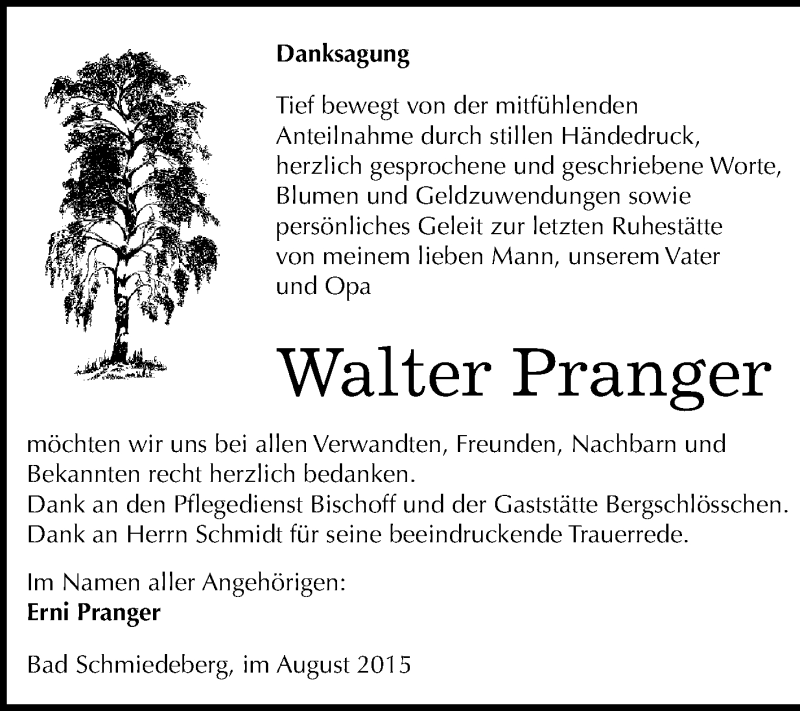 Danksagung

Tief bewegt von der mitfühlenden Anteilnahme durch stillen Händedruck, herzlich gesprochene und geschriebene Worte, Blumen und Geldzuwendungen sowie persönliches Geleit zur letzten Ruhestätte von meinem lieben Mann, unserem Vater und Opa

Walter Pranger

möchten wir uns bei allen Verwandten, Freunden, Nachbarn und Bekannten recht herzlich bedanken.
Dank an den Pflegedienst Bischoff und der Gaststätte Bergschlösschen.
Dank an Herrn Schmidt für seine beeindruckende Trauerrede.

Im Namen aller Angehörigen:
Erni Pranger

Bad Schmiedeberg, im August 2015